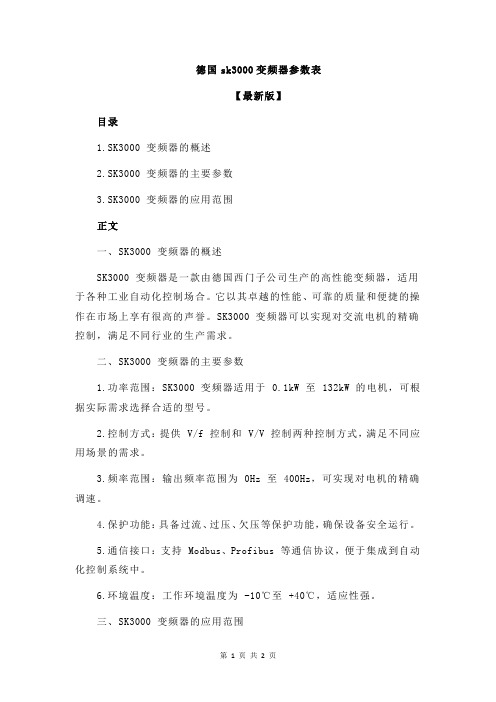 德国 sk3000 变频器参数表

【最新版】

目录

1.SK3000 变频器的概述

2.SK3000 变频器的主要参数

3.SK3000 变频器的应用范围

正文

一、SK3000 变频器的概述

SK3000 变频器是一款由德国西门子公司生产的高性能变频器，适用于各种工业自动化控制场合。它以其卓越的性能、可靠的质量和便捷的操作在市场上享有很高的声誉。SK3000 变频器可以实现对交流电机的精确控制，满足不同行业的生产需求。

二、SK3000 变频器的主要参数

1.功率范围：SK3000 变频器适用于 0.1kW 至 132kW 的电机，可根据实际需求选择合适的型号。

2.控制方式：提供 V/f 控制和 V/V 控制两种控制方式，满足不同应用场景的需求。

3.频率范围：输出频率范围为 0Hz 至 400Hz，可实现对电机的精确调速。

4.保护功能：具备过流、过压、欠压等保护功能，确保设备安全运行。

5.通信接口：支持 Modbus、Profibus 等通信协议，便于集成到自动化控制系统中。

6.环境温度：工作环境温度为 -10℃至 +40℃，适应性强。

三、SK3000 变频器的应用范围

第 1 页 共 2 页